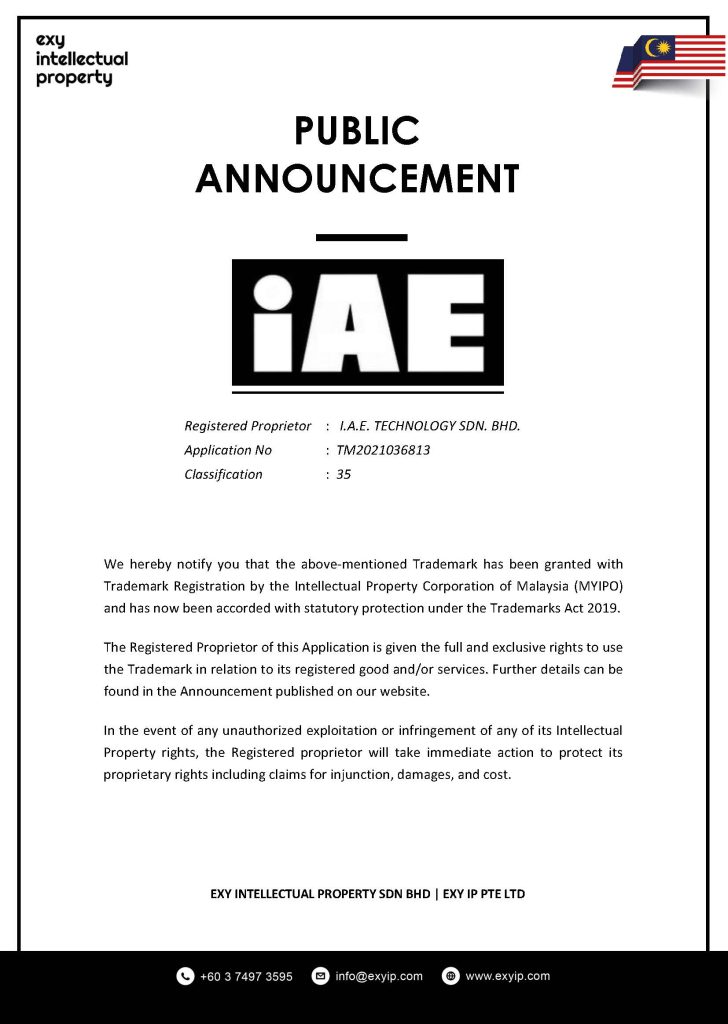 exy
intellectual
property

PUBLIC
ANNOUNCEMENT

iAE

Registered Proprietor : I.A.E. TECHNOLOGY SDN. BHD.
Application No : TM2021036813
Classification : 35

We hereby notify you that the above-mentioned Trademark has been granted with Trademark Registration by the Intellectual Property Corporation of Malaysia (MYIPO) and has now been accorded with statutory protection under the Trademarks Act 2019.

The Registered Proprietor of this Application is given the full and exclusive rights to use the Trademark in relation to its registered good and/or services. Further details can be found in the Announcement published on our website.

In the event of any unauthorized exploitation or infringement of any of its Intellectual Property rights, the Registered proprietor will take immediate action to protect its proprietary rights including claims for injunction, damages, and cost.

EXY INTELLECTUAL PROPERTY SDN BHD | EXY IP PTE LTD

+60 3 7497 3595 info@exyip.com www.exyip.com